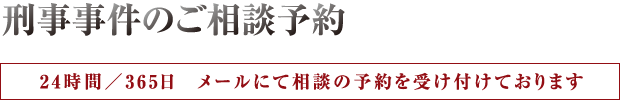 刑事事件のご相談予約

24時間／365日　メールにて相談の予約を受け付けております